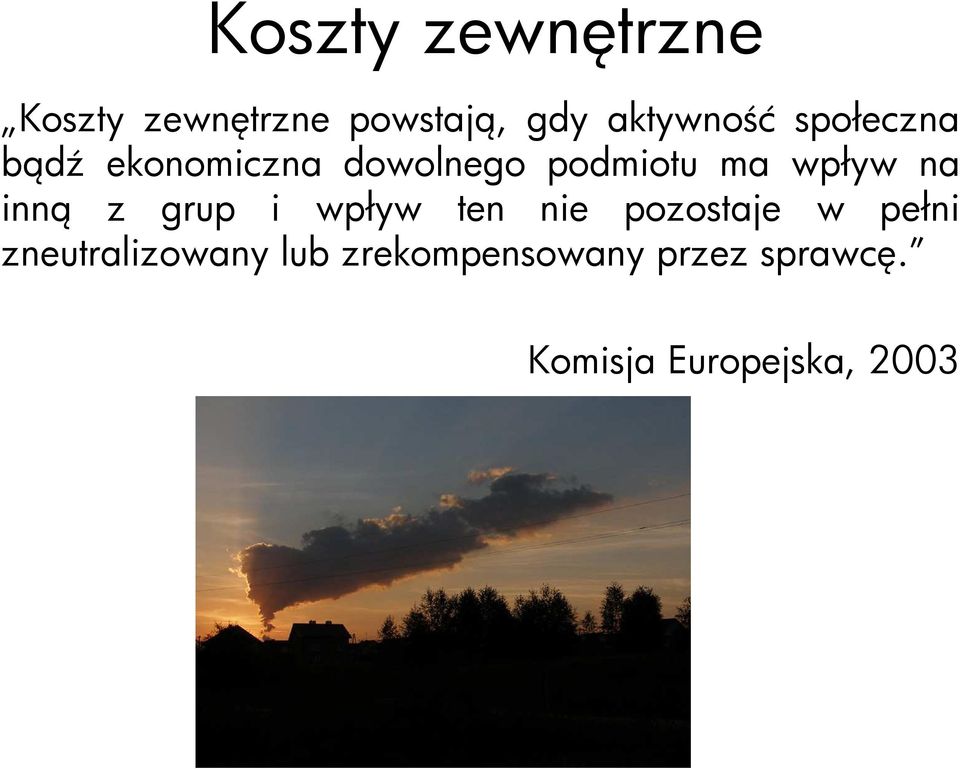 Koszty zewnętrzne

„Koszty zewnętrzne powstają, gdy aktywność społeczna bądź ekonomiczna dowolnego podmiotu ma wpływ na inną z grup i wpływ ten nie pozostaje w pełni zneutralizowany lub zrekompensowany przez sprawcę.”

Komisja Europejska, 2003